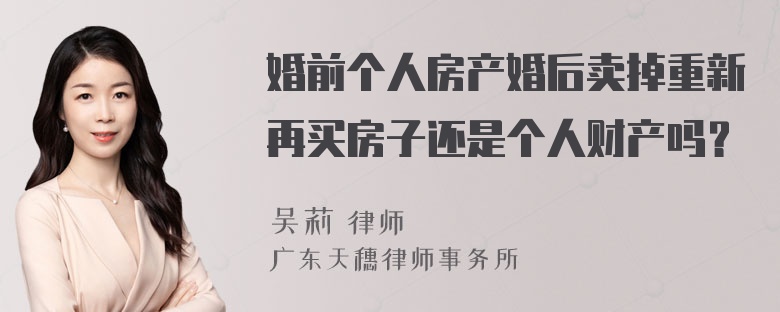 婚前个人房产婚后卖掉重新再买房子还是个人财产吗？

吴莉 律师
广东天穗律师事务所